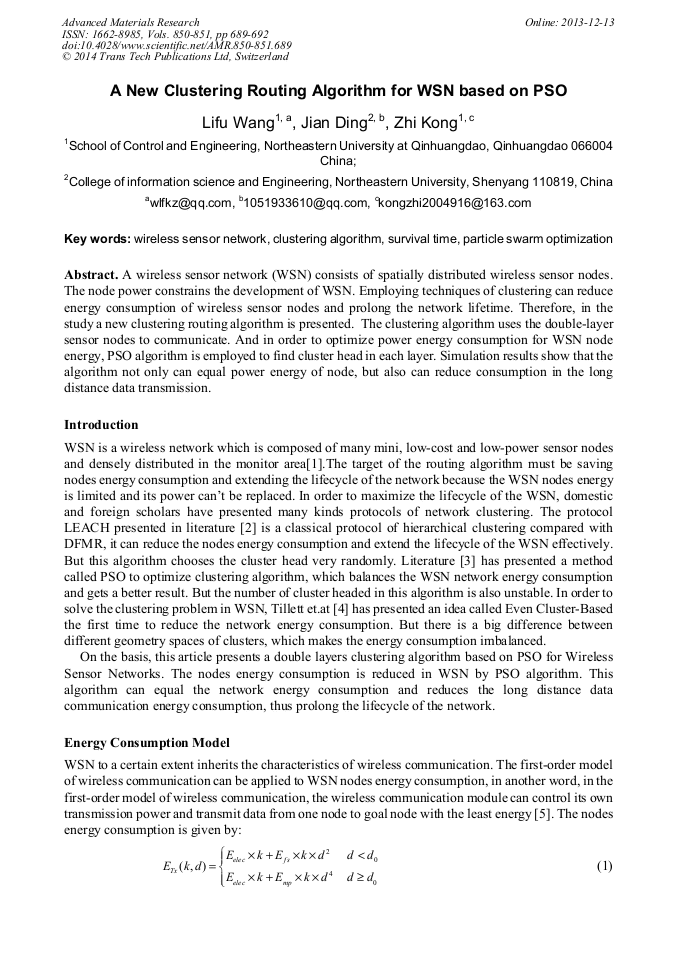 Advanced Materials Research
ISSN: 1662-8985, Vols. 850-851, pp 689-692
doi:10.4028/www.scientific.net/AMR.850-851.689
© 2014 Trans Tech Publications Ltd, Switzerland

Online: 2013-12-13

A New Clustering Routing Algorithm for WSN based on PSO

Lifu Wang$^{1, a}$, Jian Ding$^{2, b}$, Zhi Kong$^{1, c}$

$^1$School of Control and Engineering, Northeastern University at Qinhuangdao, Qinhuangdao 066004 China;

$^2$College of information science and Engineering, Northeastern University, Shenyang 110819, China

$^a$wlfkz@qq.com, $^b$1051933610@qq.com, $^c$kongzhi2004916@163.com

Key words: wireless sensor network, clustering algorithm, survival time, particle swarm optimization

Abstract. A wireless sensor network (WSN) consists of spatially distributed wireless sensor nodes. The node power constrains the development of WSN. Employing techniques of clustering can reduce energy consumption of wireless sensor nodes and prolong the network lifetime. Therefore, in the study a new clustering routing algorithm is presented. The clustering algorithm uses the double-layer sensor nodes to communicate. And in order to optimize power energy consumption for WSN node energy, PSO algorithm is employed to find cluster head in each layer. Simulation results show that the algorithm not only can equal power energy of node, but also can reduce consumption in the long distance data transmission.

Introduction

WSN is a wireless network which is composed of many mini, low-cost and low-power sensor nodes and densely distributed in the monitor area[1].The target of the routing algorithm must be saving nodes energy consumption and extending the lifecycle of the network because the WSN nodes energy is limited and its power can't be replaced. In order to maximize the lifecycle of the WSN, domestic and foreign scholars have presented many kinds protocols of network clustering. The protocol LEACH presented in literature [2] is a classical protocol of hierarchical clustering compared with DFMR, it can reduce the nodes energy consumption and extend the lifecycle of the WSN effectively. But this algorithm chooses the cluster head very randomly. Literature [3] has presented a method called PSO to optimize clustering algorithm, which balances the WSN network energy consumption and gets a better result. But the number of cluster headed in this algorithm is also unstable. In order to solve the clustering problem in WSN, Tillett et.at [4] has presented an idea called Even Cluster-Based the first time to reduce the network energy consumption. But there is a big difference between different geometry spaces of clusters, which makes the energy consumption imbalanced.

On the basis, this article presents a double layers clustering algorithm based on PSO for Wireless Sensor Networks. The nodes energy consumption is reduced in WSN by PSO algorithm. This algorithm can equal the network energy consumption and reduces the long distance data communication energy consumption, thus prolong the lifecycle of the network.

Energy Consumption Model

WSN to a certain extent inherits the characteristics of wireless communication. The first-order model of wireless communication can be applied to WSN nodes energy consumption, in another word, in the first-order model of wireless communication, the wireless communication module can control its own transmission power and transmit data from one node to goal node with the least energy [5]. The nodes energy consumption is given by:

$E_{Tx}(k,d)=\begin{cases} E_{elec}\times k+E_{fs}\times k\times d^2 & d<d_0 \\ E_{elec}\times k+E_{mp}\times k\times d^4 & d\geq d_0 \end{cases}$ (1)